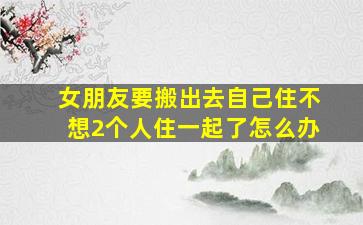 女朋友要搬出去自己住不想2个人住一起了怎么办